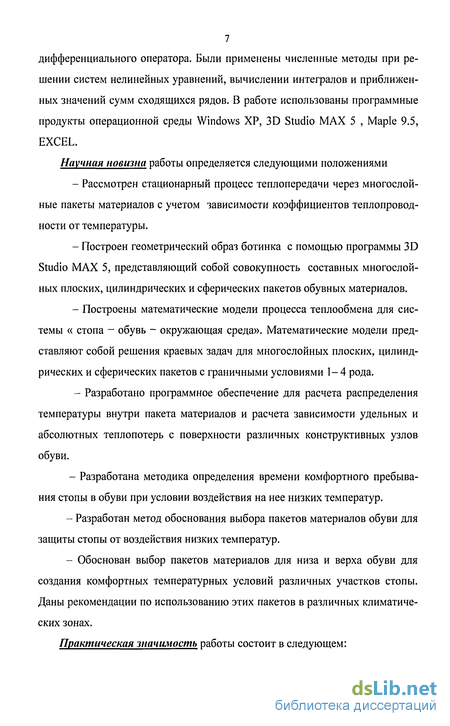 7

дифференциального оператора. Были применены численные методы при решении систем нелинейных уравнений, вычислении интегралов и приближенных значений сумм сходящихся рядов. В работе использованы программные продукты операционной среды Windows XP, 3D Studio MAX 5 , Maple 9.5, EXCEL.

Научная новизна работы определяется следующими положениями

– Рассмотрен стационарный процесс теплопередачи через многослойные пакеты материалов с учетом зависимости коэффициентов теплопроводности от температуры.

– Построен геометрический образ ботинка с помощью программы 3D Studio MAX 5, представляющий собой совокупность составных многослойных плоских, цилиндрических и сферических пакетов обувных материалов.

– Построены математические модели процесса теплообмена для системы « стопа – обувь – окружающая среда». Математические модели представляют собой решения краевых задач для многослойных плоских, цилиндрических и сферических пакетов с граничными условиями 1– 4 рода.

– Разработано программное обеспечение для расчета распределения температуры внутри пакета материалов и расчета зависимости удельных и абсолютных теплопотерь с поверхности различных конструктивных узлов обуви.

– Разработана методика определения времени комфортного пребывания стопы в обуви при условии воздействия на нее низких температур.

– Разработан метод обоснования выбора пакетов материалов обуви для защиты стопы от воздействия низких температур.

– Обоснован выбор пакетов материалов для низа и верха обуви для создания комфортных температурных условий различных участков стопы. Даны рекомендации по использованию этих пакетов в различных климатических зонах.

Практическая значимость работы состоит в следующем:

dsLib.net
библиотека диссертаций